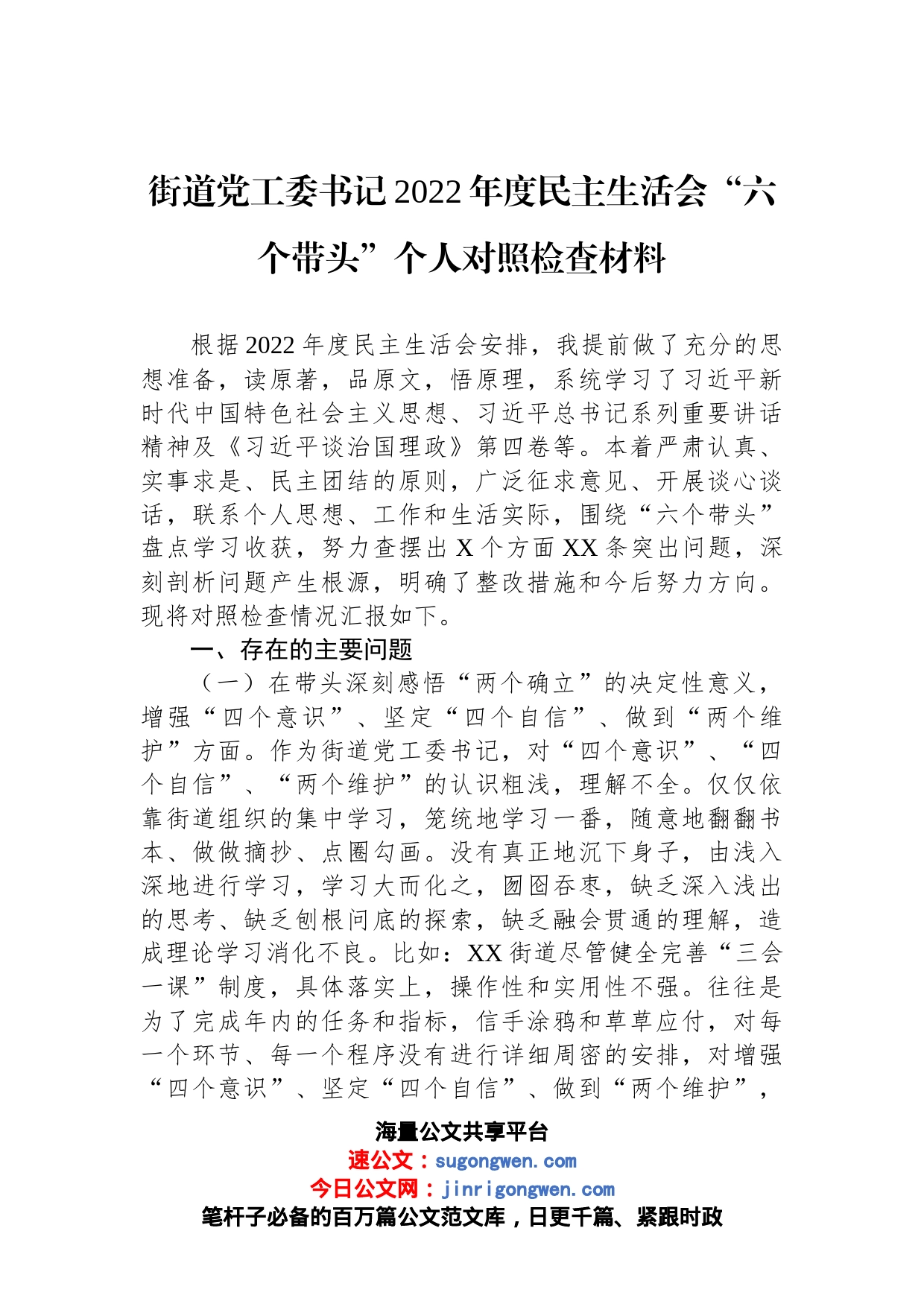 街道党工委书记2022年度民主生活会“六个带头”个人对照检查材料

根据2022年度民主生活会安排，我提前做了充分的思想准备，读原著，品原文，悟原理，系统学习了习近平新时代中国特色社会主义思想、习近平总书记系列重要讲话精神及《习近平谈治国理政》第四卷等。本着严肃认真、实事求是、民主团结的原则，广泛征求意见、开展谈心谈话，联系个人思想、工作和生活实际，围绕“六个带头”盘点学习收获，努力查摆出X个方面XX条突出问题，深刻剖析问题产生根源，明确了整改措施和今后努力方向。现将对照检查情况汇报如下。

一、存在的主要问题

（一）在带头深刻感悟“两个确立”的决定性意义，增强“四个意识”、坚定“四个自信”、做到“两个维护”方面。作为街道党工委书记，对“四个意识”、“四个自信”、“两个维护”的认识粗浅，理解不全。仅仅依靠街道组织的集中学习，笼统地学习一番，随意地翻翻书本、做做摘抄、点圈勾画。没有真正地沉下身子，由浅入深地进行学习，学习大而化之，囫囵吞枣，缺乏深入浅出的思考、缺乏刨根问底的探索，缺乏融会贯通的理解，造成理论学习消化不良。比如：XX街道尽管健全完善“三会一课”制度，具体落实上，操作性和实用性不强。往往是为了完成年内的任务和指标，信手涂鸦和草草应付，对每一个环节、每一个程序没有进行详细周密的安排，对增强“四个意识”、坚定“四个自信”、做到“两个维护”，

海量公文共享平台
速公文：sugongwen.com
今日公文网：jinrigongwen.com
笔杆子必备的百万篇公文范文库，日更千篇、紧跟时政